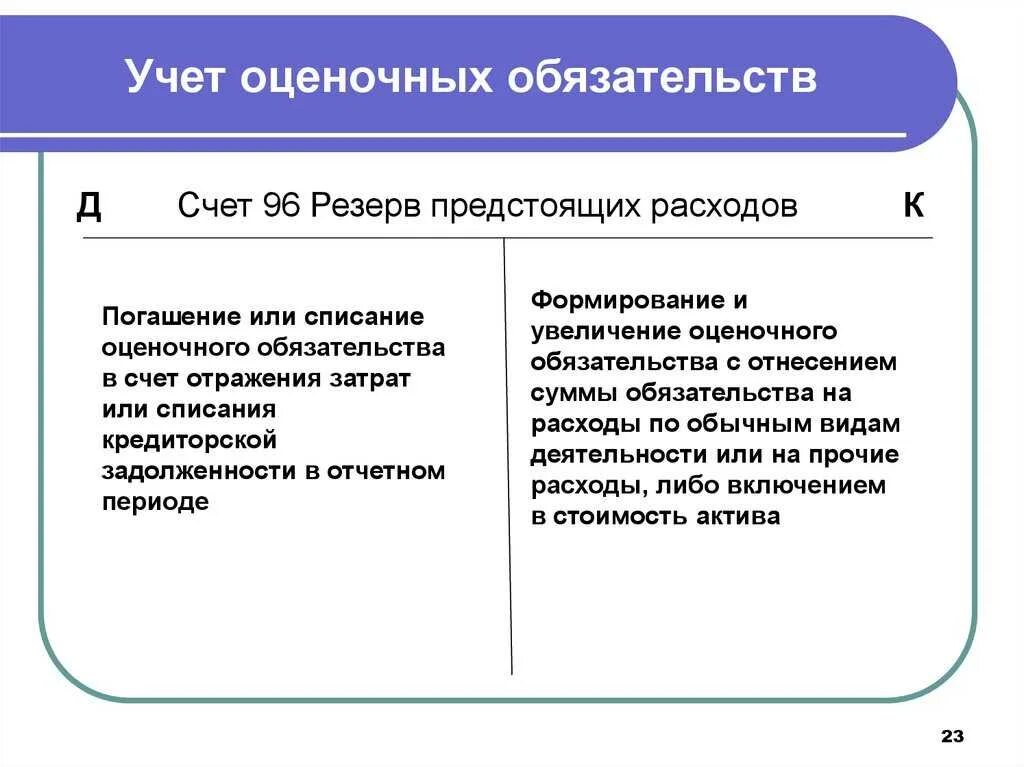 Учет оценочных обязательств

Д Счет 96 Резерв предстоящих расходов К

Погашение или списание оценочного обязательства в счет отражения затрат или списания кредиторской задолженности в отчетном периоде

Формирование и увеличение оценочного обязательства с отнесением суммы обязательства на расходы по обычным видам деятельности или на прочие расходы, либо включением в стоимость актива

23